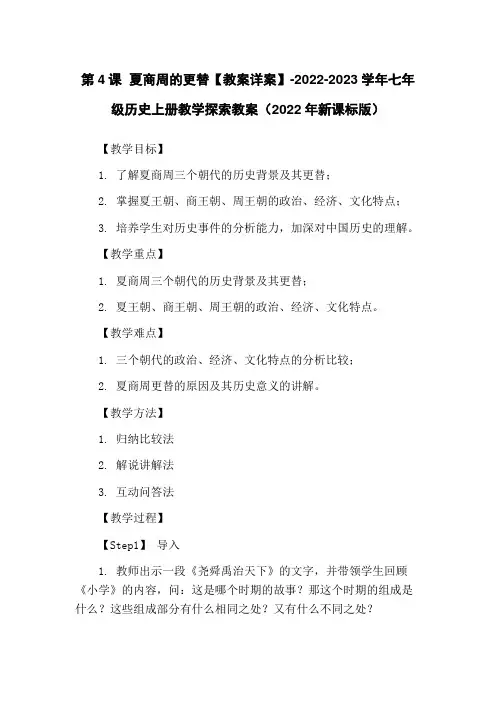 第 4 课 夏商周的更替【教案详案】-2022-2023 学年七年级历史上册教学探索教案（2022 年新课标版）

【教学目标】

1. 了解夏商周三个朝代的历史背景及其更替；

2. 掌握夏王朝、商王朝、周王朝的政治、经济、文化特点；

3. 培养学生对历史事件的分析能力，加深对中国历史的理解。

【教学重点】

1. 夏商周三个朝代的历史背景及其更替；

2. 夏王朝、商王朝、周王朝的政治、经济、文化特点。

【教学难点】

1. 三个朝代的政治、经济、文化特点的分析比较；

2. 夏商周更替的原因及其历史意义的讲解。

【教学方法】

1. 归纳比较法

2. 解说讲解法

3. 互动问答法

【教学过程】

【Step1】 导入

1. 教师出示一段《尧舜禹治天下》的文字，并带领学生回顾《小学》的内容，问：这是哪个时期的故事？那这个时期的组成是什么？这些组成部分有什么相同之处？又有什么不同之处？